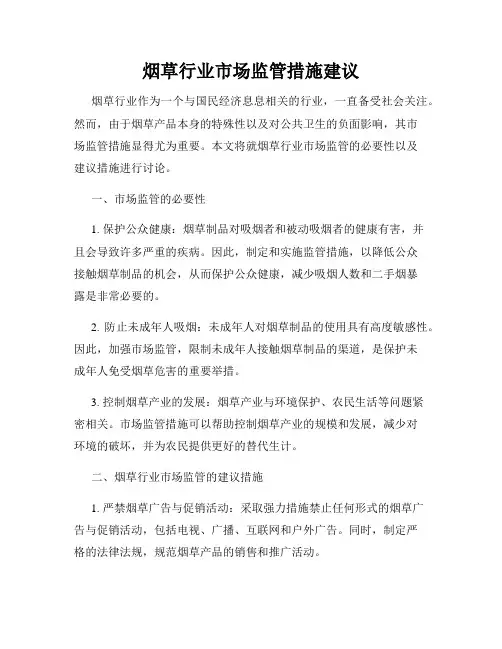 烟草行业市场监管措施建议

烟草行业作为一个与国民经济息息相关的行业，一直备受社会关注。然而，由于烟草产品本身的特殊性以及对公共卫生的负面影响，其市场监管措施显得尤为重要。本文将就烟草行业市场监管的必要性以及建议措施进行讨论。

一、市场监管的必要性

1. 保护公众健康：烟草制品对吸烟者和被动吸烟者的健康有害，并且会导致许多严重的疾病。因此，制定和实施监管措施，以降低公众接触烟草制品的机会，从而保护公众健康，减少吸烟人数和二手烟暴露是非常必要的。

2. 防止未成年人吸烟：未成年人对烟草制品的使用具有高度敏感性。因此，加强市场监管，限制未成年人接触烟草制品的渠道，是保护未成年人免受烟草危害的重要举措。

3. 控制烟草产业的发展：烟草产业与环境保护、农民生活等问题紧密相关。市场监管措施可以帮助控制烟草产业的规模和发展，减少对环境的破坏，并为农民提供更好的替代生计。

二、烟草行业市场监管的建议措施

1. 严禁烟草广告与促销活动：采取强力措施禁止任何形式的烟草广告与促销活动，包括电视、广播、互联网和户外广告。同时，制定严格的法律法规，规范烟草产品的销售和推广活动。